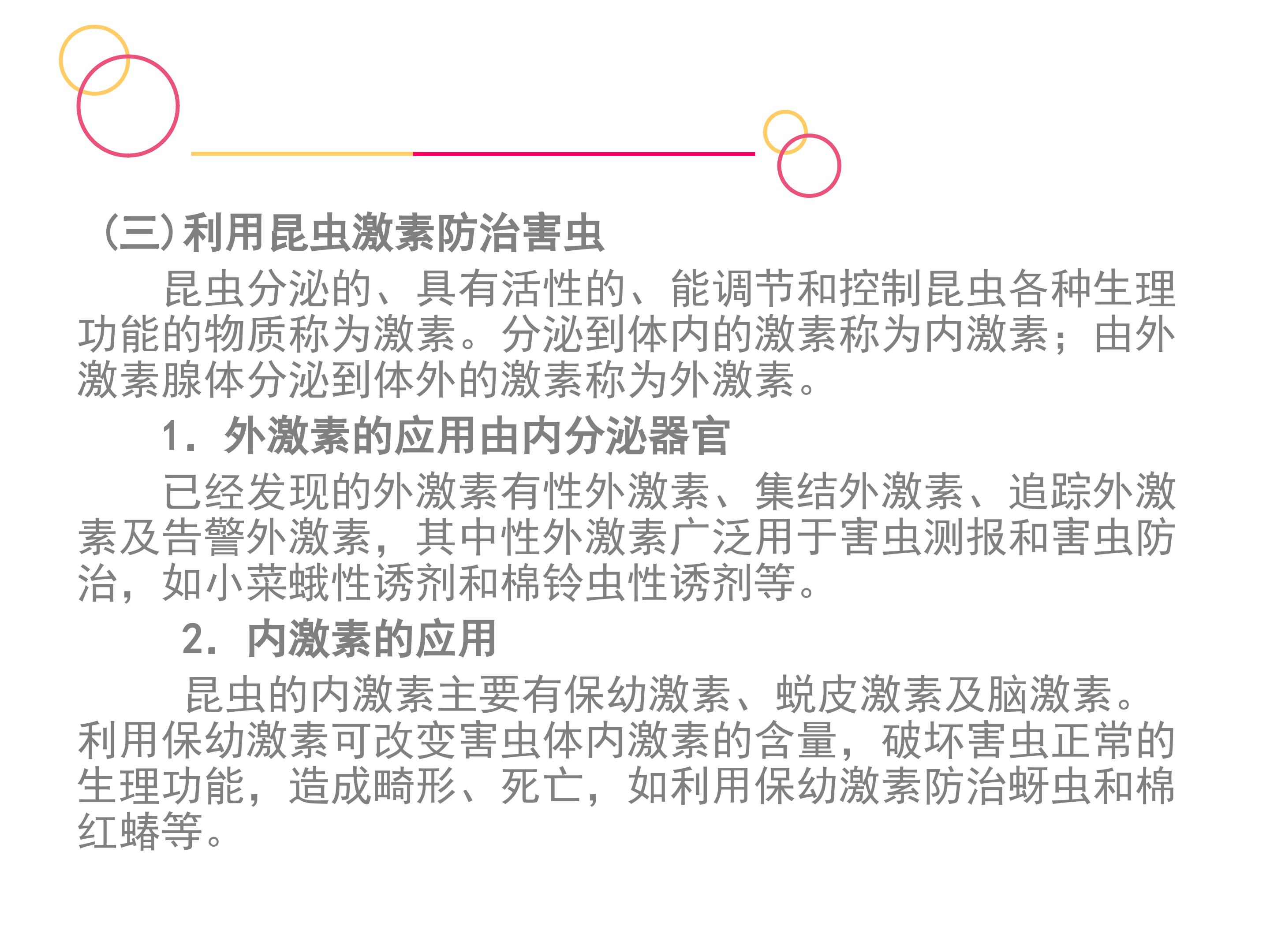 (三)利用昆虫激素防治害虫

昆虫分泌的、具有活性的、能调节和控制昆虫各种生理功能的物质称为激素。分泌到体内的激素称为内激素；由外激素腺体分泌到体外的激素称为外激素。

1．外激素的应用由内分泌器官

已经发现的外激素有性外激素、集结外激素、追踪外激素及告警外激素，其中性外激素广泛用于害虫测报和害虫防治，如小菜蛾性诱剂和棉铃虫性诱剂等。

2．内激素的应用

昆虫的内激素主要有保幼激素、蜕皮激素及脑激素。利用保幼激素可改变害虫体内激素的含量，破坏害虫正常的生理功能，造成畸形、死亡，如利用保幼激素防治蚜虫和棉红蝽等。